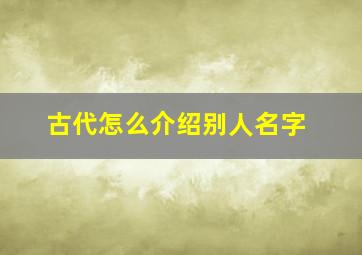 古代怎么介绍别人名字